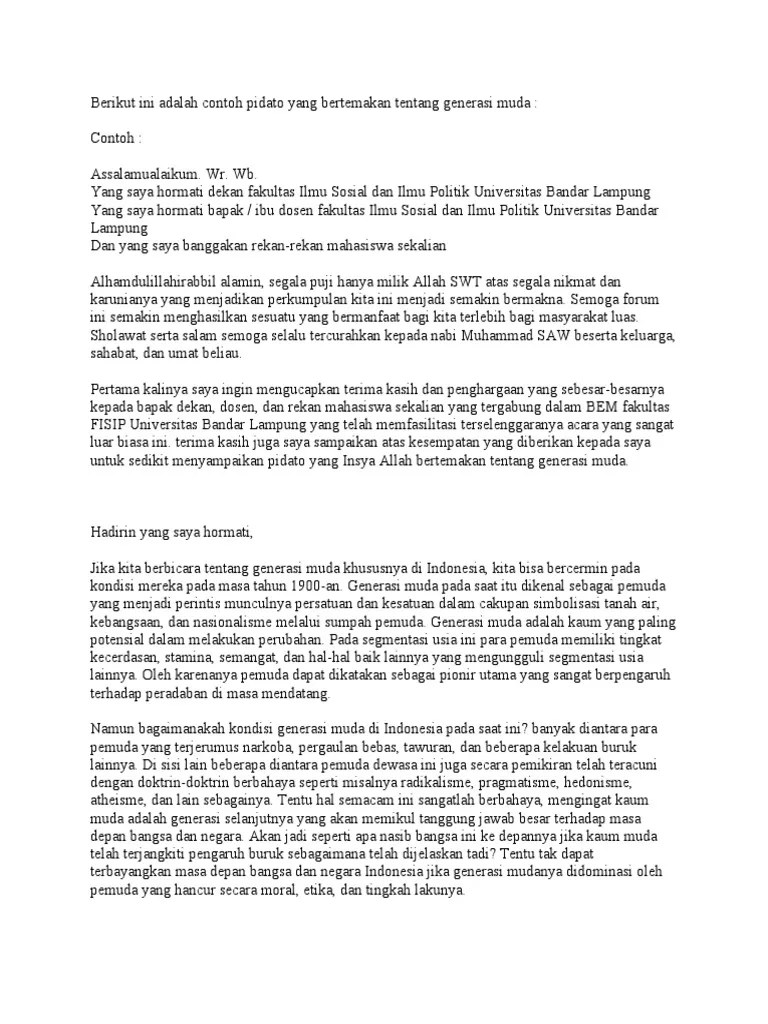 Berikut ini adalah contoh pidato yang bertemakan tentang generasi muda :

Contoh :

Assalamualaikum. Wr. Wb.
Yang saya hormati dekan fakultas Ilmu Sosial dan Ilmu Politik Universitas Bandar Lampung
Yang saya hormati bapak / ibu dosen fakultas Ilmu Sosial dan Ilmu Politik Universitas Bandar Lampung
Dan yang saya banggakan rekan-rekan mahasiswa sekalian

Alhamdulillahirabbil alamin, segala puji hanya milik Allah SWT atas segala nikmat dan karunianya yang menjadikan perkumpulan kita ini menjadi semakin bermakna. Semoga forum ini semakin menghasilkan sesuatu yang bermanfaat bagi kita terlebih bagi masyarakat luas. Sholawat serta salam semoga selalu tercurahkan kepada nabi Muhammad SAW beserta keluarga, sahabat, dan umat beliau.

Pertama kalinya saya ingin mengucapkan terima kasih dan penghargaan yang sebesar-besarnya kepada bapak dekan, dosen, dan rekan mahasiswa sekalian yang tergabung dalam BEM fakultas FISIP Universitas Bandar Lampung yang telah memfasilitasi terselenggaranya acara yang sangat luar biasa ini. terima kasih juga saya sampaikan atas kesempatan yang diberikan kepada saya untuk sedikit menyampaikan pidato yang Insya Allah bertemakan tentang generasi muda.

Hadirin yang saya hormati,

Jika kita berbicara tentang generasi muda khususnya di Indonesia, kita bisa bercermin pada kondisi mereka pada masa tahun 1900-an. Generasi muda pada saat itu dikenal sebagai pemuda yang menjadi perintis munculnya persatuan dan kesatuan dalam cakupan simbolisasi tanah air, kebangsaan, dan nasionalisme melalui sumpah pemuda. Generasi muda adalah kaum yang paling potensial dalam melakukan perubahan. Pada segmentasi usia ini para pemuda memiliki tingkat kecerdasan, stamina, semangat, dan hal-hal baik lainnya yang mengungguli segmentasi usia lainnya. Oleh karenanya pemuda dapat dikatakan sebagai pionir utama yang sangat berpengaruh terhadap peradaban di masa mendatang.

Namun bagaimanakah kondisi generasi muda di Indonesia pada saat ini? banyak diantara para pemuda yang terjerumus narkoba, pergaulan bebas, tawuran, dan beberapa kelakuan buruk lainnya. Di sisi lain beberapa diantara pemuda dewasa ini juga secara pemikiran telah teracuni dengan doktrin-doktrin berbahaya seperti misalnya radikalisme, pragmatisme, hedonisme, atheisme, dan lain sebagainya. Tentu hal semacam ini sangatlah berbahaya, mengingat kaum muda adalah generasi selanjutnya yang akan memikul tanggung jawab besar terhadap masa depan bangsa dan negara. Akan jadi seperti apa nasib bangsa ini ke depannya jika kaum muda telah terjangkiti pengaruh buruk sebagaimana telah dijelaskan tadi? Tentu tak dapat terbayangkan masa depan bangsa dan negara Indonesia jika generasi mudanya didominasi oleh pemuda yang hancur secara moral, etika, dan tingkah lakunya.